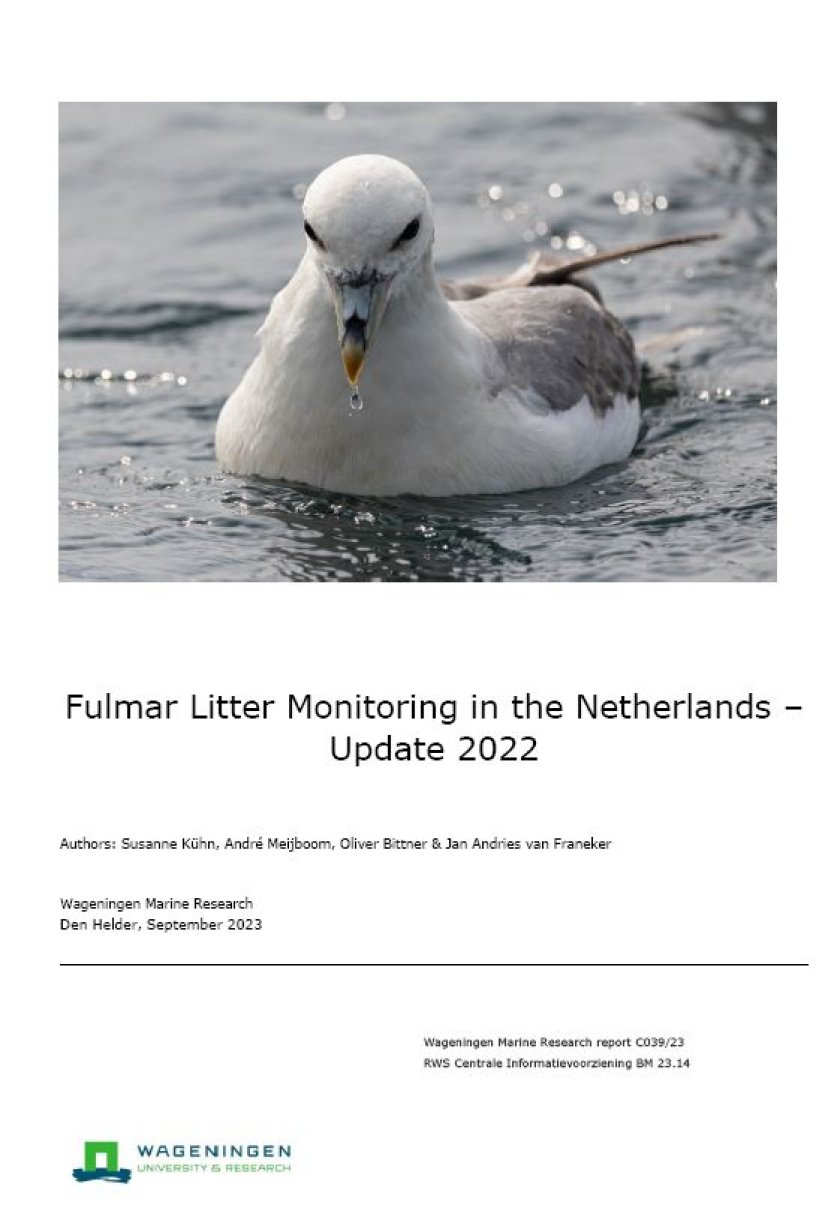 Fulmar Litter Monitoring in the Netherlands – Update 2022

Authors: Susanne Kühn, André Meijboom, Oliver Bittner & Jan Andries van Franeker

Wageningen Marine Research
Den Helder, September 2023

Wageningen Marine Research report C039/23
RWS Centrale Informatievoorziening BM 23.14

WAGENINGEN
UNIVERSITY & RESEARCH